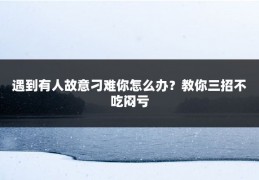 遇到有人故意刁难你怎么办？教你三招不吃闷亏